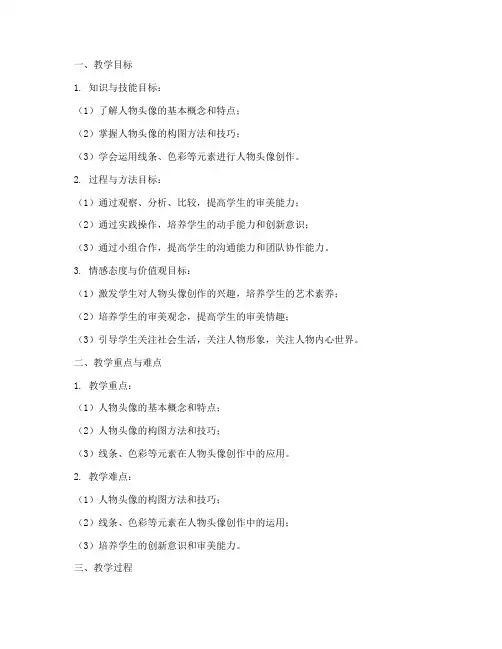 一、教学目标

1. 知识与技能目标：

（1）了解人物头像的基本概念和特点；

（2）掌握人物头像的构图方法和技巧；

（3）学会运用线条、色彩等元素进行人物头像创作。

2. 过程与方法目标：

（1）通过观察、分析、比较，提高学生的审美能力；

（2）通过实践操作，培养学生的动手能力和创新意识；

（3）通过小组合作，提高学生的沟通能力和团队协作能力。

3. 情感态度与价值观目标：

（1）激发学生对人物头像创作的兴趣，培养学生的艺术素养；

（2）培养学生的审美观念，提高学生的审美情趣；

（3）引导学生关注社会生活，关注人物形象，关注人物内心世界。

二、教学重点与难点

1. 教学重点：

（1）人物头像的基本概念和特点；

（2）人物头像的构图方法和技巧；

（3）线条、色彩等元素在人物头像创作中的应用。

2. 教学难点：

（1）人物头像的构图方法和技巧；

（2）线条、色彩等元素在人物头像创作中的运用；

（3）培养学生的创新意识和审美能力。

三、教学过程